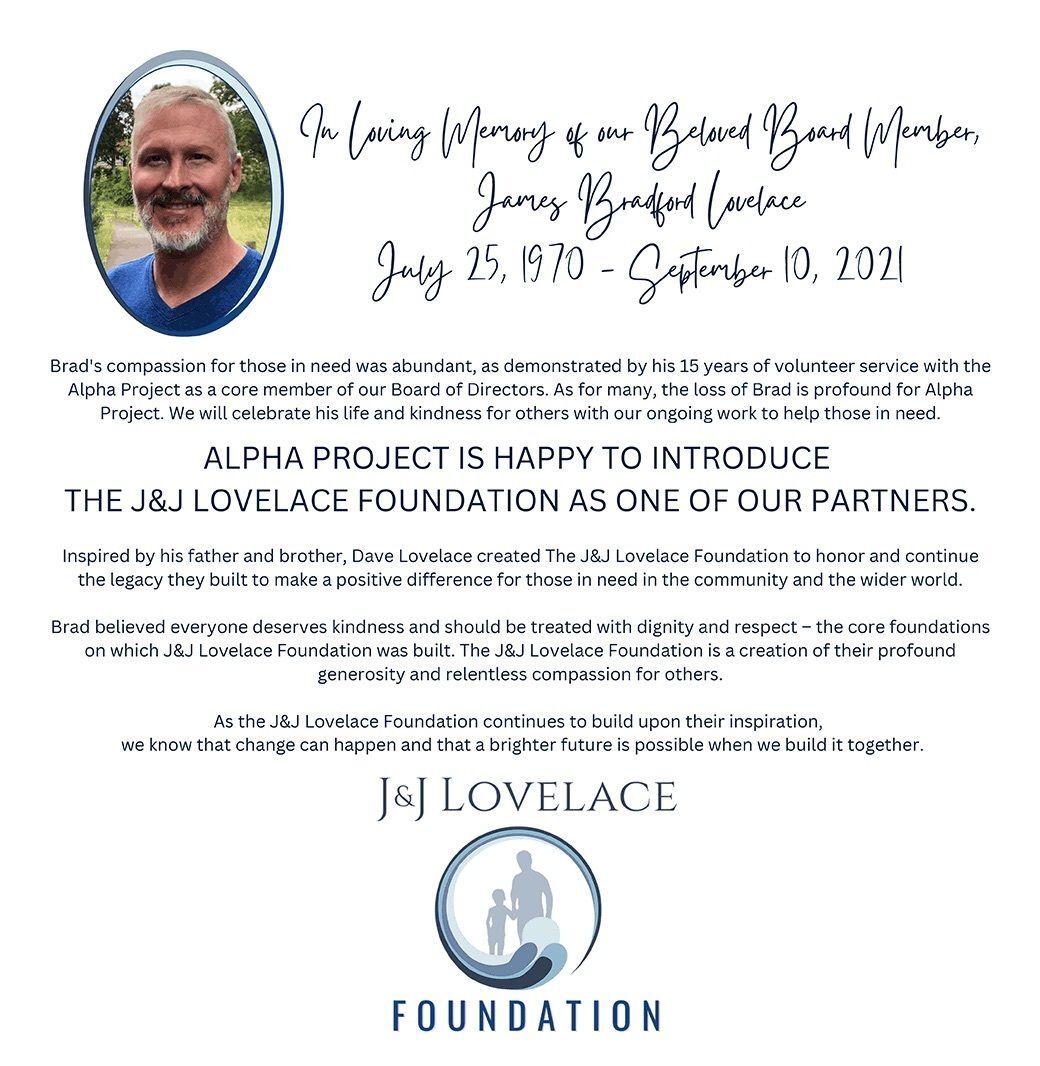 In Loving Memory of our Beloved Board Member,
James Bradford Lovelace
July 25, 1970 - September 10, 2021

Brad's compassion for those in need was abundant, as demonstrated by his 15 years of volunteer service with the Alpha Project as a core member of our Board of Directors. As for many, the loss of Brad is profound for Alpha Project. We will celebrate his life and kindness for others with our ongoing work to help those in need.

ALPHA PROJECT IS HAPPY TO INTRODUCE
THE J&J LOVELACE FOUNDATION AS ONE OF OUR PARTNERS.

Inspired by his father and brother, Dave Lovelace created The J&J Lovelace Foundation to honor and continue the legacy they built to make a positive difference for those in need in the community and the wider world.

Brad believed everyone deserves kindness and should be treated with dignity and respect – the core foundations on which J&J Lovelace Foundation was built. The J&J Lovelace Foundation is a creation of their profound generosity and relentless compassion for others.

As the J&J Lovelace Foundation continues to build upon their inspiration, we know that change can happen and that a brighter future is possible when we build it together.

J&J LOVELACE

FOUNDATION